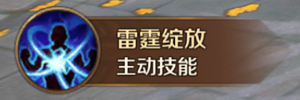 雷霆绽放
主动技能